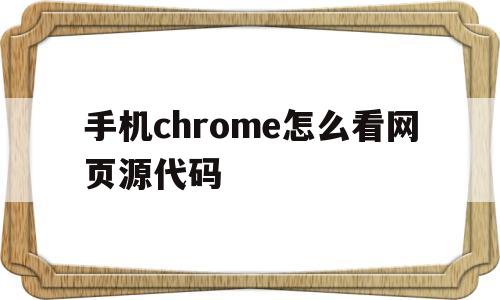 手机chrome怎么看网页源代码